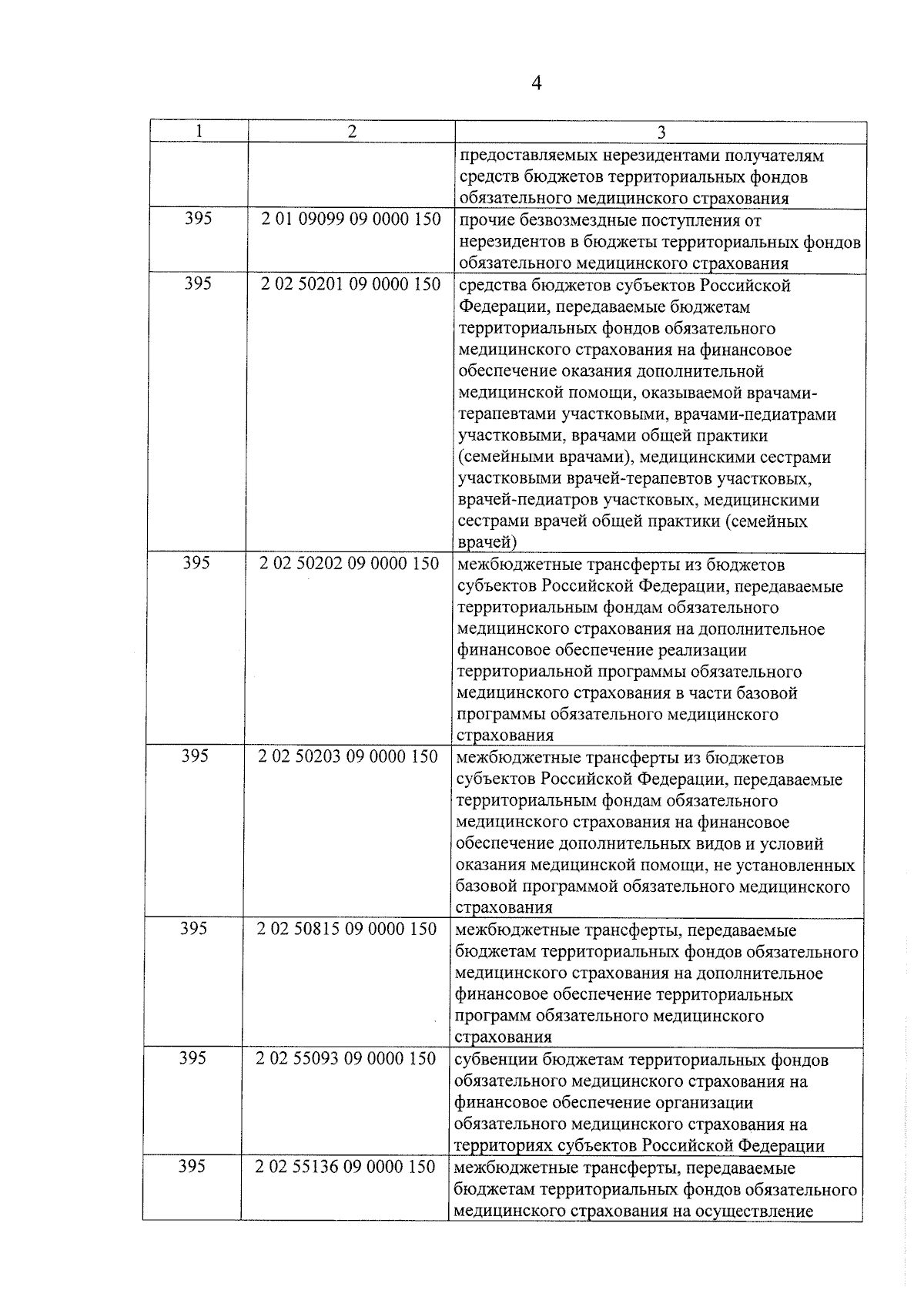 4

| 1 | 2 | 3 |
|---|---|---|
| | | предоставляемых нерезидентами получателям средств бюджетов территориальных фондов обязательного медицинского страхования |
| 395 | 2 01 09099 09 0000 150 | прочие безвозмездные поступления от нерезидентов в бюджеты территориальных фондов обязательного медицинского страхования |
| 395 | 2 02 50201 09 0000 150 | средства бюджетов субъектов Российской Федерации, передаваемые бюджетам территориальных фондов обязательного медицинского страхования на финансовое обеспечение оказания дополнительной медицинской помощи, оказываемой врачами-терапевтами участковыми, врачами-педиатрами участковыми, врачами общей практики (семейными врачами), медицинскими сестрами участковыми врачей-терапевтов участковых, врачей-педиатров участковых, медицинскими сестрами врачей общей практики (семейных врачей) |
| 395 | 2 02 50202 09 0000 150 | межбюджетные трансферты из бюджетов субъектов Российской Федерации, передаваемые территориальным фондам обязательного медицинского страхования на дополнительное финансовое обеспечение реализации территориальной программы обязательного медицинского страхования в части базовой программы обязательного медицинского страхования |
| 395 | 2 02 50203 09 0000 150 | межбюджетные трансферты из бюджетов субъектов Российской Федерации, передаваемые территориальным фондам обязательного медицинского страхования на финансовое обеспечение дополнительных видов и условий оказания медицинской помощи, не установленных базовой программой обязательного медицинского страхования |
| 395 | 2 02 50815 09 0000 150 | межбюджетные трансферты, передаваемые бюджетам территориальных фондов обязательного медицинского страхования на дополнительное финансовое обеспечение территориальных программ обязательного медицинского страхования |
| 395 | 2 02 55093 09 0000 150 | субвенции бюджетам территориальных фондов обязательного медицинского страхования на финансовое обеспечение организации обязательного медицинского страхования на территориях субъектов Российской Федерации |
| 395 | 2 02 55136 09 0000 150 | межбюджетные трансферты, передаваемые бюджетам территориальных фондов обязательного медицинского страхования на осуществление |